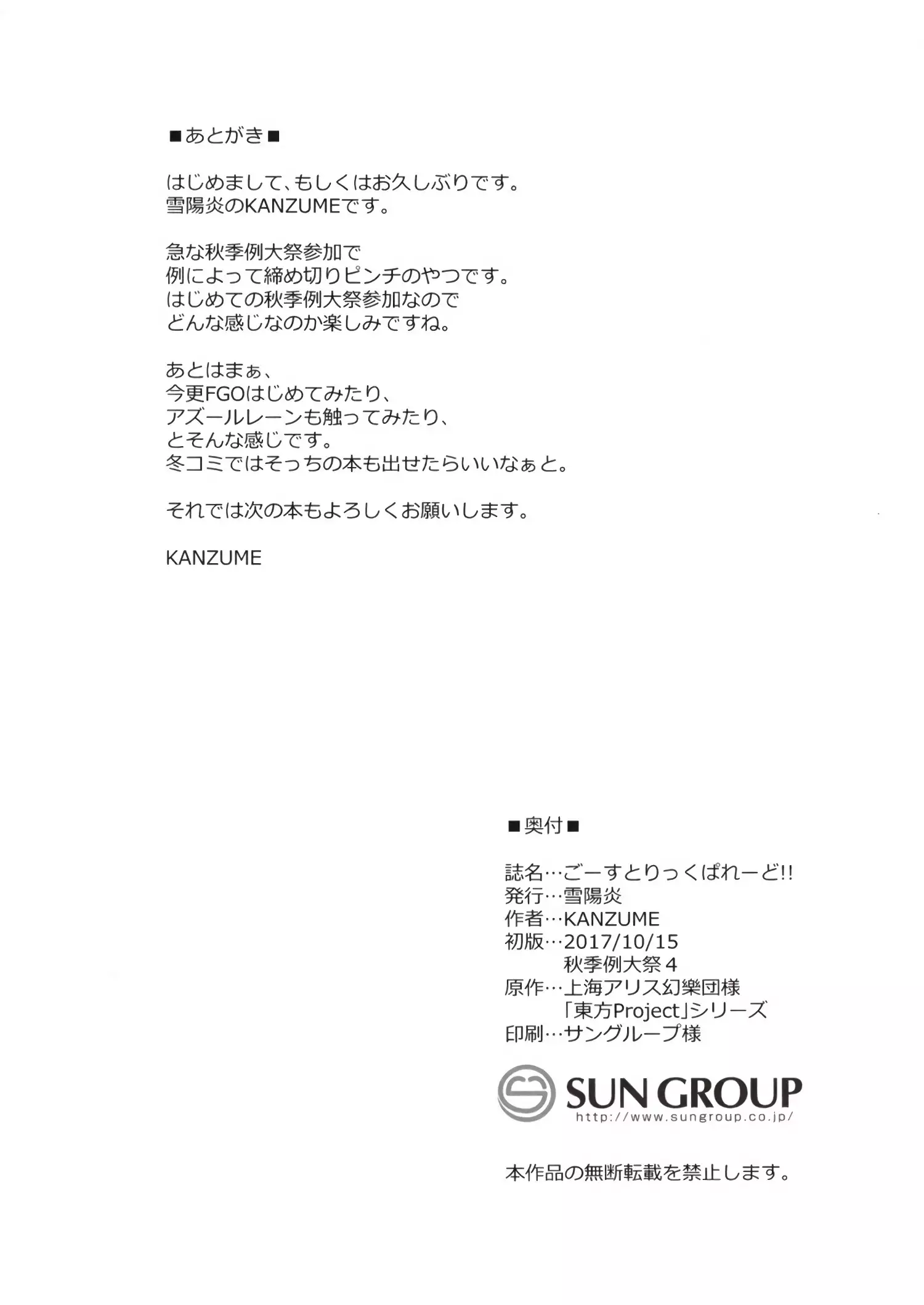 ■あとがき■

はじめまして、もしくはお久しぶりです。
雪陽炎のKANZUMEです。

急な秋季例大祭参加で
例によって締め切りピンチのやつです。
はじめての秋季例大祭参加なので
どんな感じなのか楽しみですね。

あとはまぁ、
今更FGOはじめてみたり、
アズールレーンも触ってみたり、
とそんな感じです。
冬コミではそっちの本も出せたらいいなぁと。

それでは次の本もよろしくお願いします。

KANZUME

■奥付■

誌名…ごーすとりっくぱれーど!!
発行…雪陽炎
作者…KANZUME
初版…2017/10/15
秋季例大祭４
原作…上海アリス幻樂団様
「東方Project」シリーズ
印刷…サングループ様

SUN GROUP
http://www.sungroup.co.jp/

本作品の無断転載を禁止します。